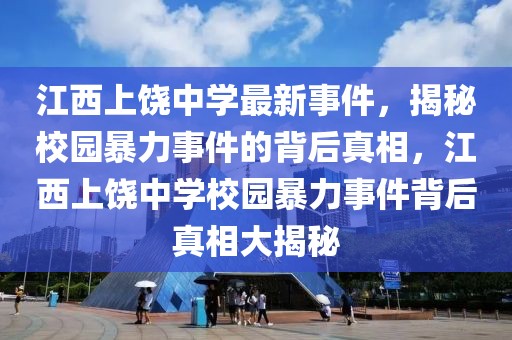 江西上饶中学最新事件，揭秘校园暴力事件的背后真相，江西上饶中学校园暴力事件背后真相大揭秘